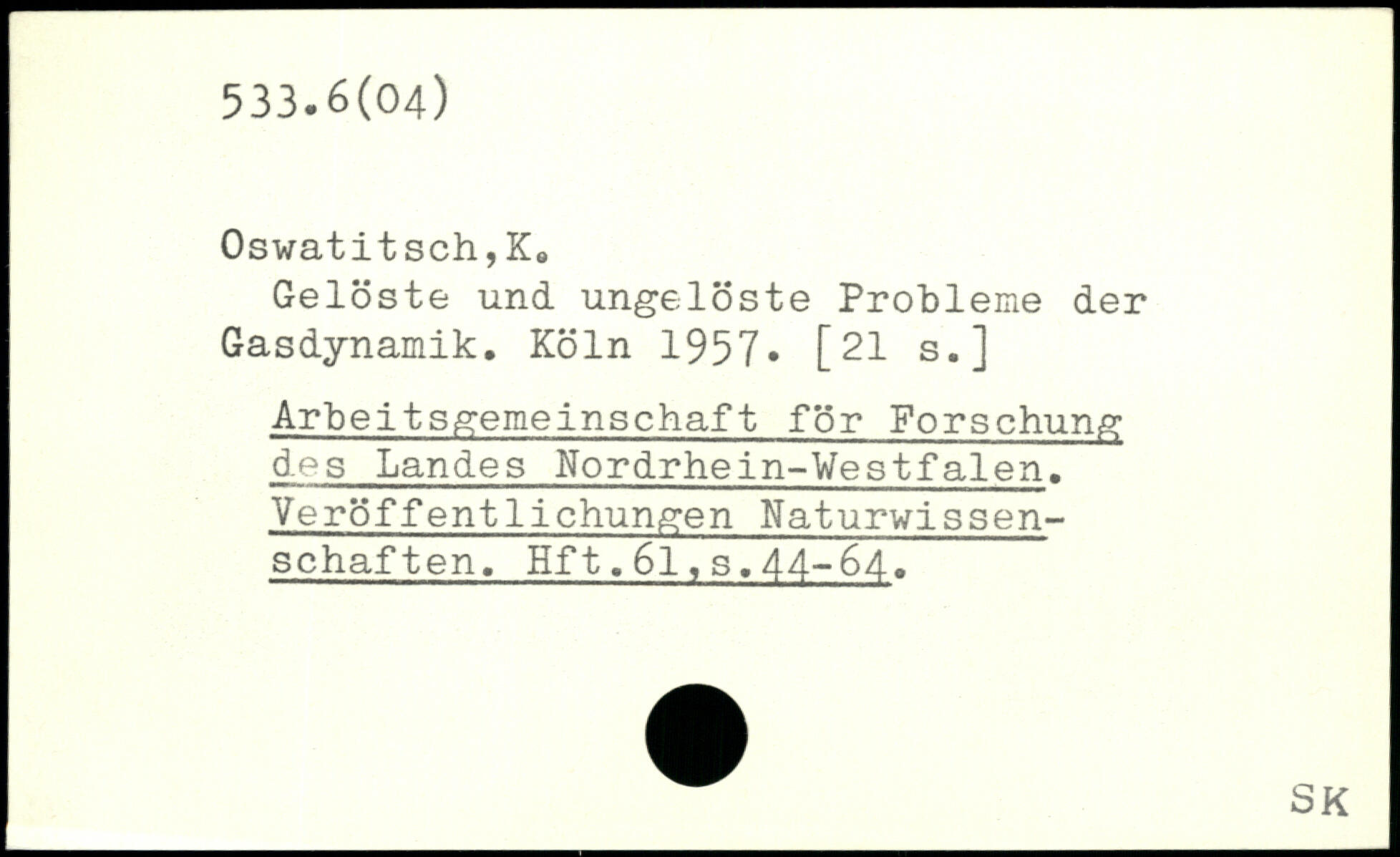 533.6(04)

Oswatitsch,K.

Gelöste und ungelöste Probleme der Gasdynamik. Köln 1957. [21 s.]

Arbeitsgemeinschaft för Forschung des Landes Nordrhein-Westfalen. Veröffentlichungen Naturwissenschaften. Hft.61,s.44-64.

SK